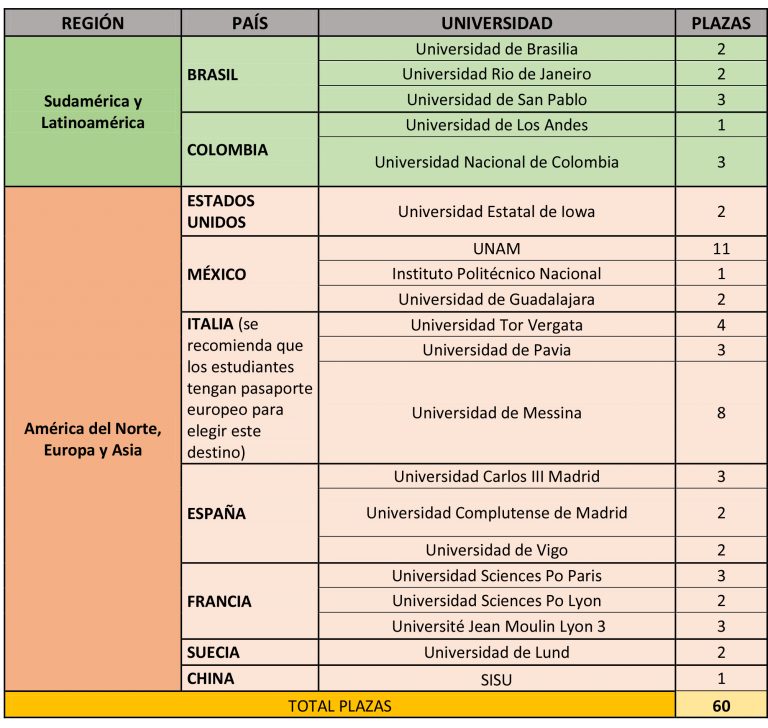 | REGIÓN | PAÍS | UNIVERSIDAD | PLAZAS |
|---|---|---|---|
| Sudamérica y Latinoamérica | BRASIL | Universidad de Brasilia | 2 |
| | | Universidad Rio de Janeiro | 2 |
| | | Universidad de San Pablo | 3 |
| | COLOMBIA | Universidad de Los Andes | 1 |
| | | Universidad Nacional de Colombia | 3 |
| América del Norte, Europa y Asia | ESTADOS UNIDOS | Universidad Estatal de Iowa | 2 |
| | MÉXICO | UNAM | 11 |
| | | Instituto Politécnico Nacional | 1 |
| | | Universidad de Guadalajara | 2 |
| | ITALIA (se recomienda que los estudiantes tengan pasaporte europeo para elegir este destino) | Universidad Tor Vergata | 4 |
| | | Universidad de Pavia | 3 |
| | | Universidad de Messina | 8 |
| | ESPAÑA | Universidad Carlos III Madrid | 3 |
| | | Universidad Complutense de Madrid | 2 |
| | | Universidad de Vigo | 2 |
| | FRANCIA | Universidad Sciences Po Paris | 3 |
| | | Universidad Sciences Po Lyon | 2 |
| | | Université Jean Moulin Lyon 3 | 3 |
| | SUECIA | Universidad de Lund | 2 |
| | CHINA | SISU | 1 |
| TOTAL PLAZAS | | | 60 |